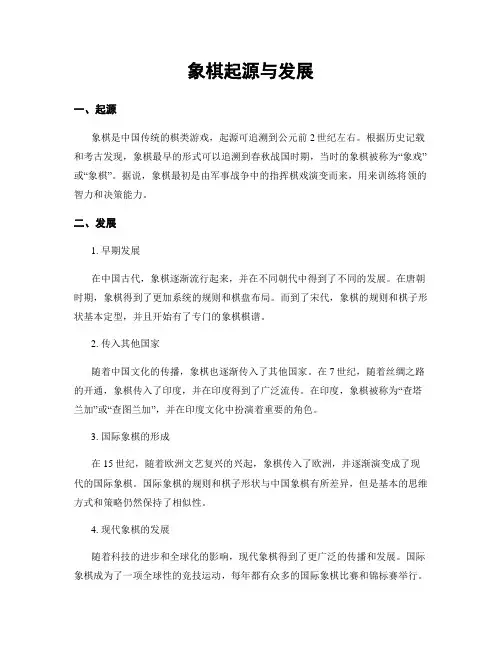 象棋起源与发展

一、起源

象棋是中国传统的棋类游戏，起源可追溯到公元前 2 世纪左右。根据历史记载和考古发现，象棋最早的形式可以追溯到春秋战国时期，当时的象棋被称为“象戏”或“象棋”。据说，象棋最初是由军事战争中的指挥棋戏演变而来，用来训练将领的智力和决策能力。

二、发展

1. 早期发展

在中国古代，象棋逐渐流行起来，并在不同朝代中得到了不同的发展。在唐朝时期，象棋得到了更加系统的规则和棋盘布局。而到了宋代，象棋的规则和棋子形状基本定型，并且开始有了专门的象棋棋谱。

2. 传入其他国家

随着中国文化的传播，象棋也逐渐传入了其他国家。在 7 世纪，随着丝绸之路的开通，象棋传入了印度，并在印度得到了广泛流传。在印度，象棋被称为“查塔兰加”或“查图兰加”，并在印度文化中扮演着重要的角色。

3. 国际象棋的形成

在 15 世纪，随着欧洲文艺复兴的兴起，象棋传入了欧洲，并逐渐演变成了现代的国际象棋。国际象棋的规则和棋子形状与中国象棋有所差异，但是基本的思维方式和策略仍然保持了相似性。

4. 现代象棋的发展

随着科技的进步和全球化的影响，现代象棋得到了更广泛的传播和发展。国际象棋成为了一项全球性的竞技运动，每年都有众多的国际象棋比赛和锦标赛举行。